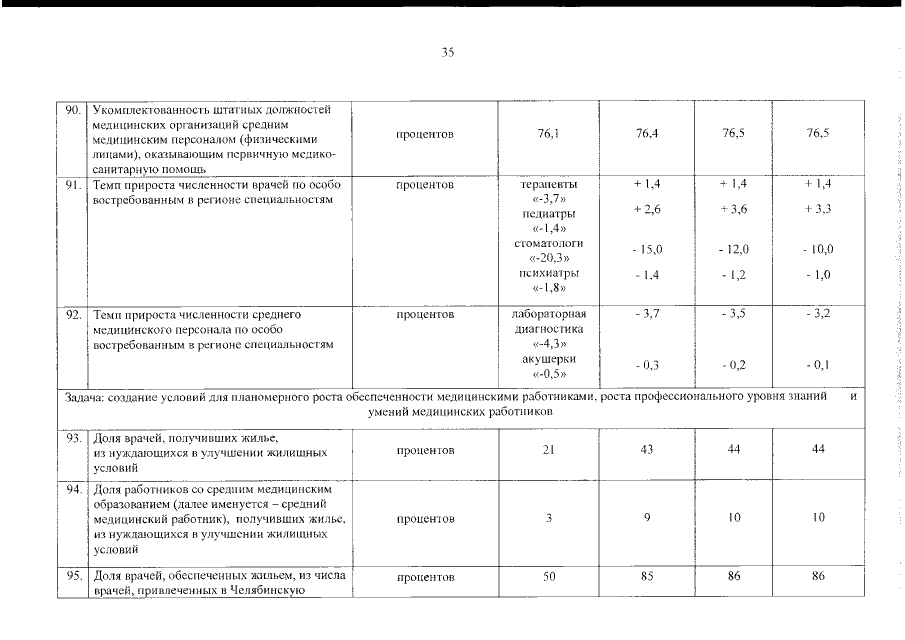 35

| 90. | Укомплектованность штатных должностей медицинских организаций средним медицинским персоналом (физическими лицами), оказывающим первичную медико-санитарную помощь | процентов | 76,1 | 76,4 | 76,5 | 76,5 |
|---|---|---|---|---|---|---|
| 91. | Темп прироста численности врачей по особо востребованным в регионе специальностям | процентов | терапевты «-3,7» педиатры «-1,4» стоматологи «-20,3» психиатры «-1,8» | + 1,4 + 2,6 - 15,0 - 1,4 | + 1,4 + 3,6 - 12,0 - 1,2 | + 1,4 + 3,3 - 10,0 - 1,0 |
| 92. | Темп прироста численности среднего медицинского персонала по особо востребованным в регионе специальностям | процентов | лабораторная диагностика «-4,3» акушерки «-0,5» | - 3,7 - 0,3 | - 3,5 - 0,2 | - 3,2 - 0,1 |
| Задача: создание условий для планомерного роста обеспеченности медицинскими работниками, роста профессионального уровня знаний и умений медицинских работников | | | | | | |
| 93. | Доля врачей, получивших жилье, из нуждающихся в улучшении жилищных условий | процентов | 21 | 43 | 44 | 44 |
| 94. | Доля работников со средним медицинским образованием (далее именуется – средний медицинский работник), получивших жилье, из нуждающихся в улучшении жилищных условий | процентов | 3 | 9 | 10 | 10 |
| 95. | Доля врачей, обеспеченных жильем, из числа врачей, привлеченных в Челябинскую | процентов | 50 | 85 | 86 | 86 |